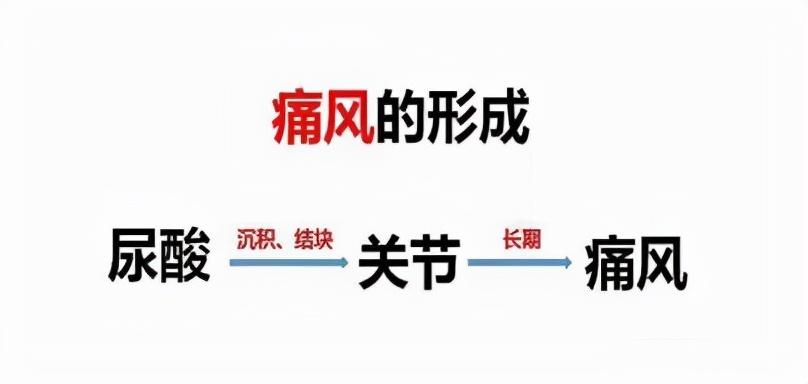 痛风的形成

尿酸 沉积、结块 关节 长期 痛风